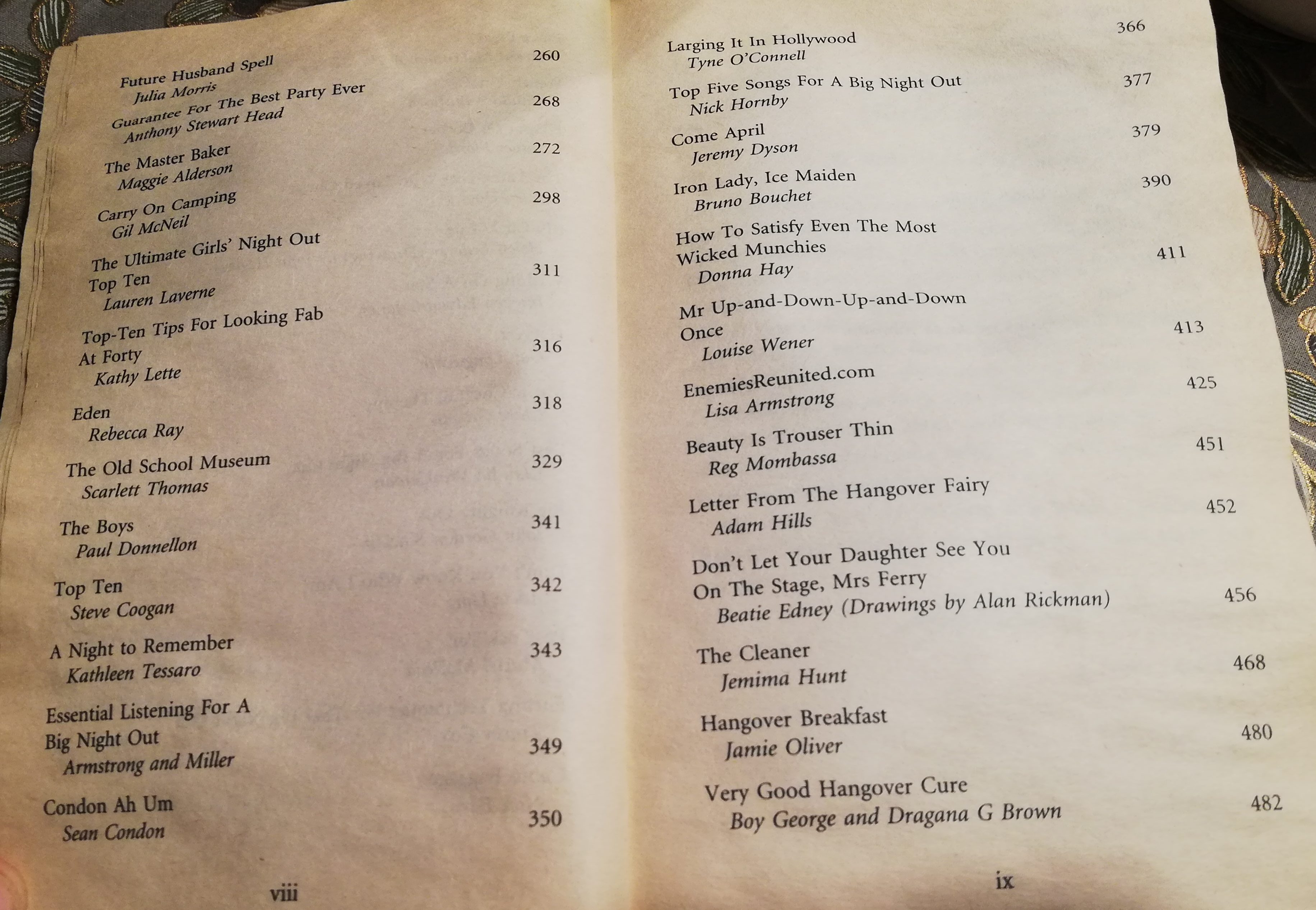 Future Husband Spell
Julia Morris 260

Guarantee For The Best Party Ever
Anthony Stewart Head 268

The Master Baker
Maggie Alderson 272

Carry On Camping
Gil McNeil 298

The Ultimate Girls' Night Out
Top Ten
Lauren Laverne 311

Top-Ten Tips For Looking Fab
At Forty
Kathy Lette 316

Eden
Rebecca Ray 318

The Old School Museum
Scarlett Thomas 329

The Boys
Paul Donnellon 341

Top Ten
Steve Coogan 342

A Night to Remember
Kathleen Tessaro 343

Essential Listening For A
Big Night Out
Armstrong and Miller 349

Condon Ah Um
Sean Condon 350

viii

Larging It In Hollywood
Tyne O'Connell 366

Top Five Songs For A Big Night Out
Nick Hornby 377

Come April
Jeremy Dyson 379

Iron Lady, Ice Maiden
Bruno Bouchet 390

How To Satisfy Even The Most
Wicked Munchies
Donna Hay 411

Mr Up-and-Down-Up-and-Down
Once
Louise Wener 413

EnemiesReunited.com
Lisa Armstrong 425

Beauty Is Trouser Thin
Reg Mombassa 451

Letter From The Hangover Fairy
Adam Hills 452

Don't Let Your Daughter See You
On The Stage, Mrs Ferry
Beatie Edney (Drawings by Alan Rickman) 456

The Cleaner
Jemima Hunt 468

Hangover Breakfast
Jamie Oliver 480

Very Good Hangover Cure
Boy George and Dragana G Brown 482

ix